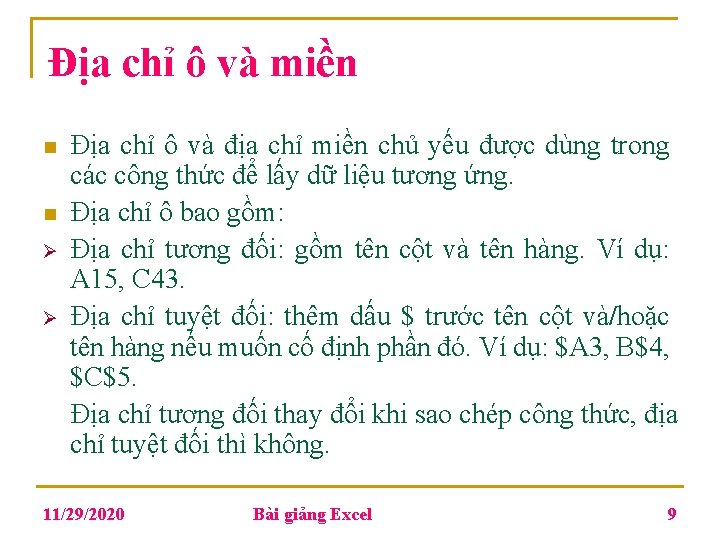 Địa chỉ ô và miền

Địa chỉ ô và địa chỉ miền chủ yếu được dùng trong các công thức để lấy dữ liệu tương ứng.

Địa chỉ ô bao gồm:

Địa chỉ tương đối: gồm tên cột và tên hàng. Ví dụ: A15, C43.

Địa chỉ tuyệt đối: thêm dấu \$ trước tên cột và/hoặc tên hàng nếu muốn cố định phần đó. Ví dụ: \$A3, B\$4, \$C\$5.

Địa chỉ tương đối thay đổi khi sao chép công thức, địa chỉ tuyệt đối thì không.

11/29/2020 Bài giảng Excel 9